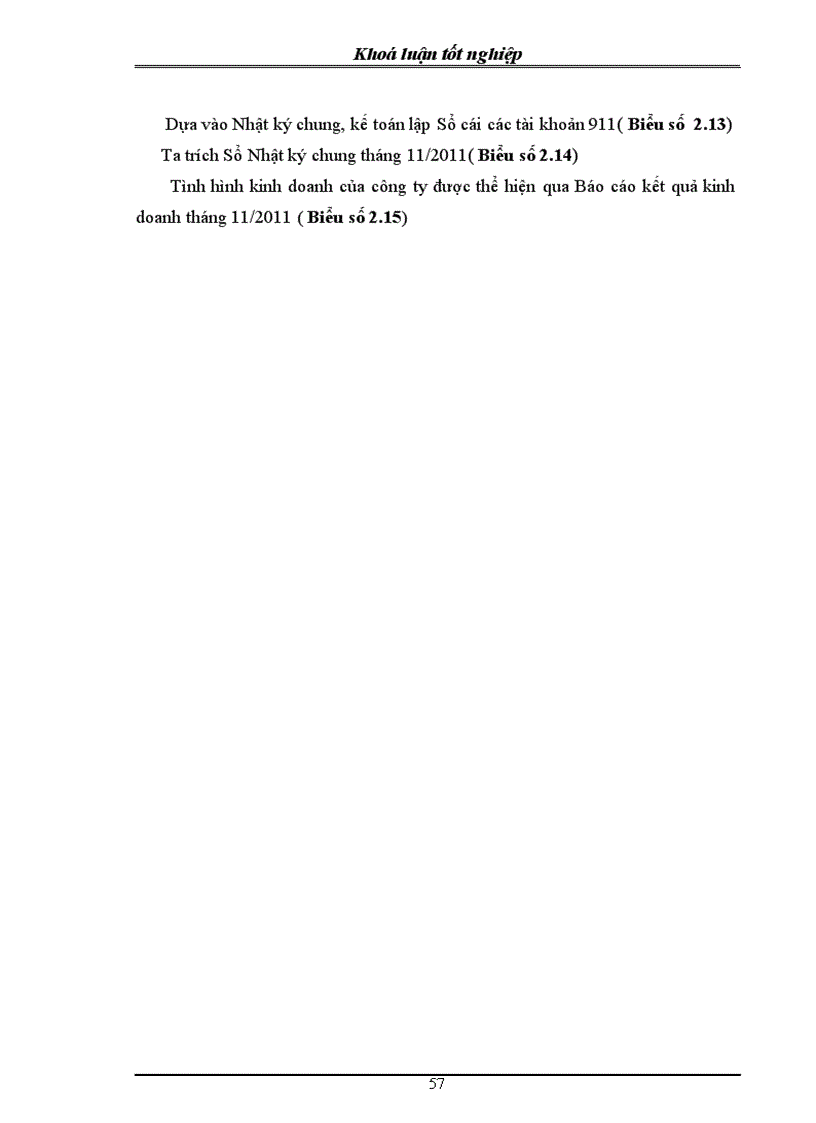 Khoá luận tốt nghiệp

Dựa vào Nhật ký chung, kế toán lập Sổ cái các tài khoản 911( Biểu số 2.13)

Ta trích Sổ Nhật ký chung tháng 11/2011( Biểu số 2.14)

Tình hình kinh doanh của công ty được thể hiện qua Báo cáo kết quả kinh doanh tháng 11/2011 ( Biểu số 2.15)

57